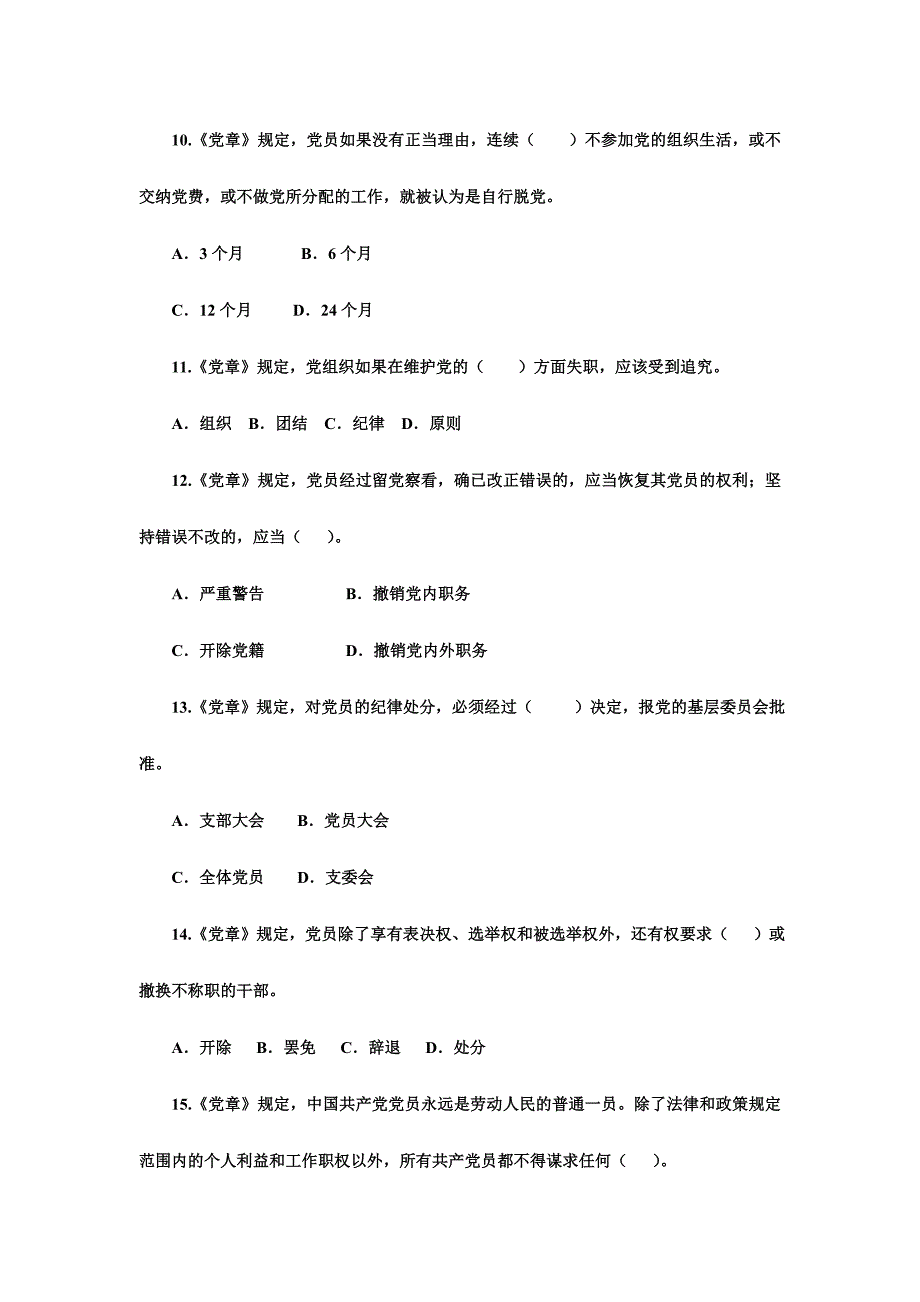 10.《党章》规定，党员如果没有正当理由，连续（　　）不参加党的组织生活，或不交纳党费，或不做党所分配的工作，就被认为是自行脱党。

A．3 个月　　B．6 个月

C．12 个月　　D．24 个月

11.《党章》规定，党组织如果在维护党的（　　）方面失职，应该受到追究。

A．组织　B．团结　C．纪律　D．原则

12.《党章》规定，党员经过留党察看，确已改正错误的，应当恢复其党员的权利；坚持错误不改的，应当（　）。

A．严重警告　　B．撤销党内职务

C．开除党籍　　D．撤销党内外职务

13.《党章》规定，对党员的纪律处分，必须经过（　　）决定，报党的基层委员会批准。

A．支部大会　B．党员大会

C．全体党员　D．支委会

14.《党章》规定，党员除了享有表决权、选举权和被选举权外，还有权要求（　）或撤换不称职的干部。

A．开除　B．罢免　C．辞退　D．处分

15.《党章》规定，中国共产党党员永远是劳动人民的普通一员。除了法律和政策规定范围内的个人利益和工作职权以外，所有共产党员都不得谋求任何（　）。